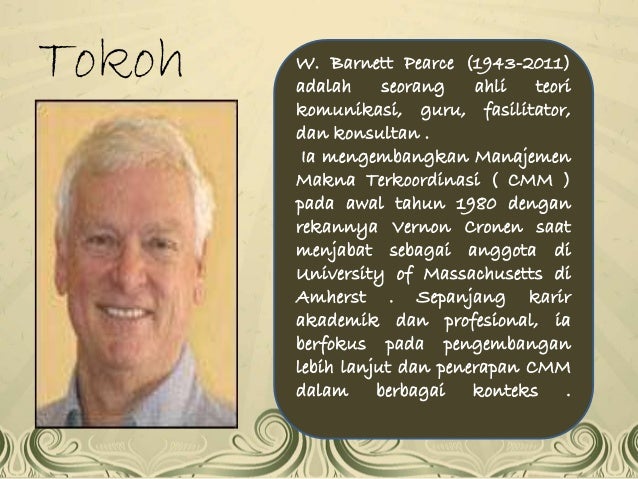 Tokoh

W. Barnett Pearce (1943-2011) adalah seorang ahli teori komunikasi, guru, fasilitator, dan konsultan .

Ia mengembangkan Manajemen Makna Terkoordinasi ( CMM ) pada awal tahun 1980 dengan rekannya Vernon Cronen saat menjabat sebagai anggota di University of Massachusetts di Amherst . Sepanjang karir akademik dan profesional, ia berfokus pada pengembangan lebih lanjut dan penerapan CMM dalam berbagai konteks .